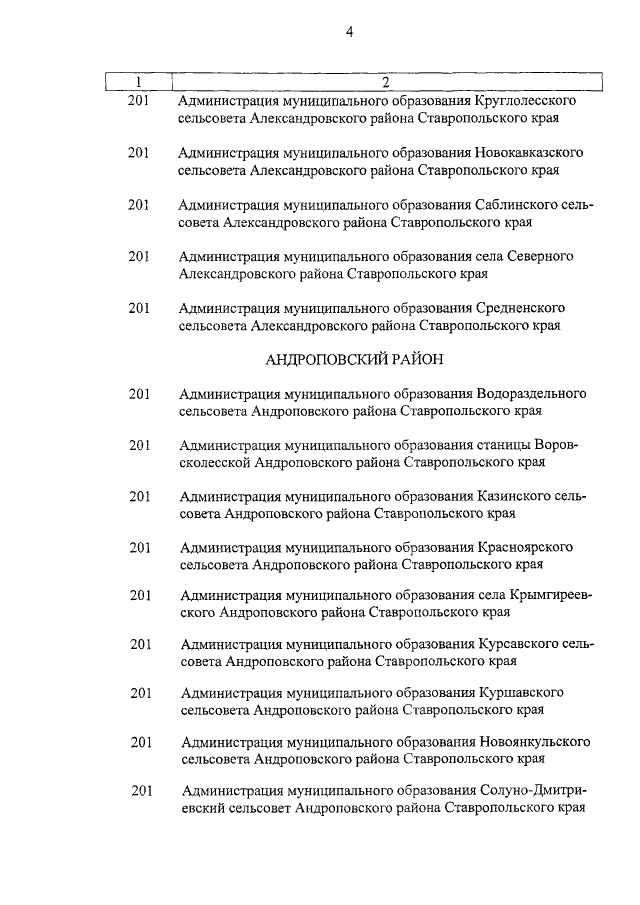 4

| 1 | 2 |
|---|---|
| 201 | Администрация муниципального образования Круглолесского сельсовета Александровского района Ставропольского края |
| 201 | Администрация муниципального образования Новокавказского сельсовета Александровского района Ставропольского края |
| 201 | Администрация муниципального образования Саблинского сельсовета Александровского района Ставропольского края |
| 201 | Администрация муниципального образования села Северного Александровского района Ставропольского края |
| 201 | Администрация муниципального образования Средненского сельсовета Александровского района Ставропольского края |
| | АНДРОПОВСКИЙ РАЙОН |
| 201 | Администрация муниципального образования Водораздельного сельсовета Андроповского района Ставропольского края |
| 201 | Администрация муниципального образования станицы Воровсколесской Андроповского района Ставропольского края |
| 201 | Администрация муниципального образования Казинского сельсовета Андроповского района Ставропольского края |
| 201 | Администрация муниципального образования Красноярского сельсовета Андроповского района Ставропольского края |
| 201 | Администрация муниципального образования села Крымгиреевского Андроповского района Ставропольского края |
| 201 | Администрация муниципального образования Курсавского сельсовета Андроповского района Ставропольского края |
| 201 | Администрация муниципального образования Куршавского сельсовета Андроповского района Ставропольского края |
| 201 | Администрация муниципального образования Новоянкульского сельсовета Андроповского района Ставропольского края |
| 201 | Администрация муниципального образования Солуно-Дмитриевский сельсовет Андроповского района Ставропольского края |